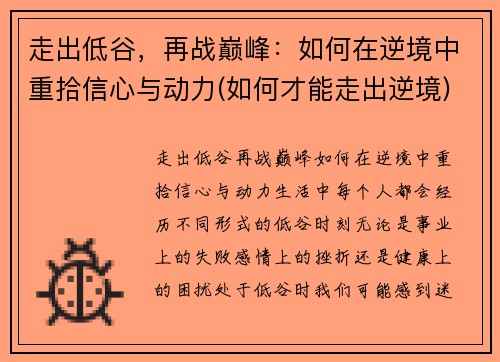 走出低谷，再战巅峰：如何在逆境中重拾信心与动力(如何才能走出逆境)

走出低谷再战巅峰如何在逆境中重拾信心与动力生活中每个人都会经历不同形式的低谷时刻无论是事业上的失败感情上的挫折还是健康上的困扰处于低谷时我们可能感到迷